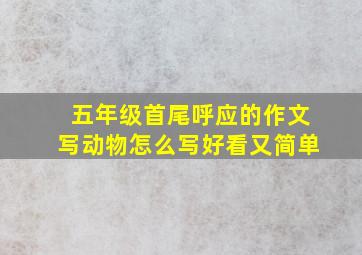 五年级首尾呼应的作文
写动物怎么写好看又简单